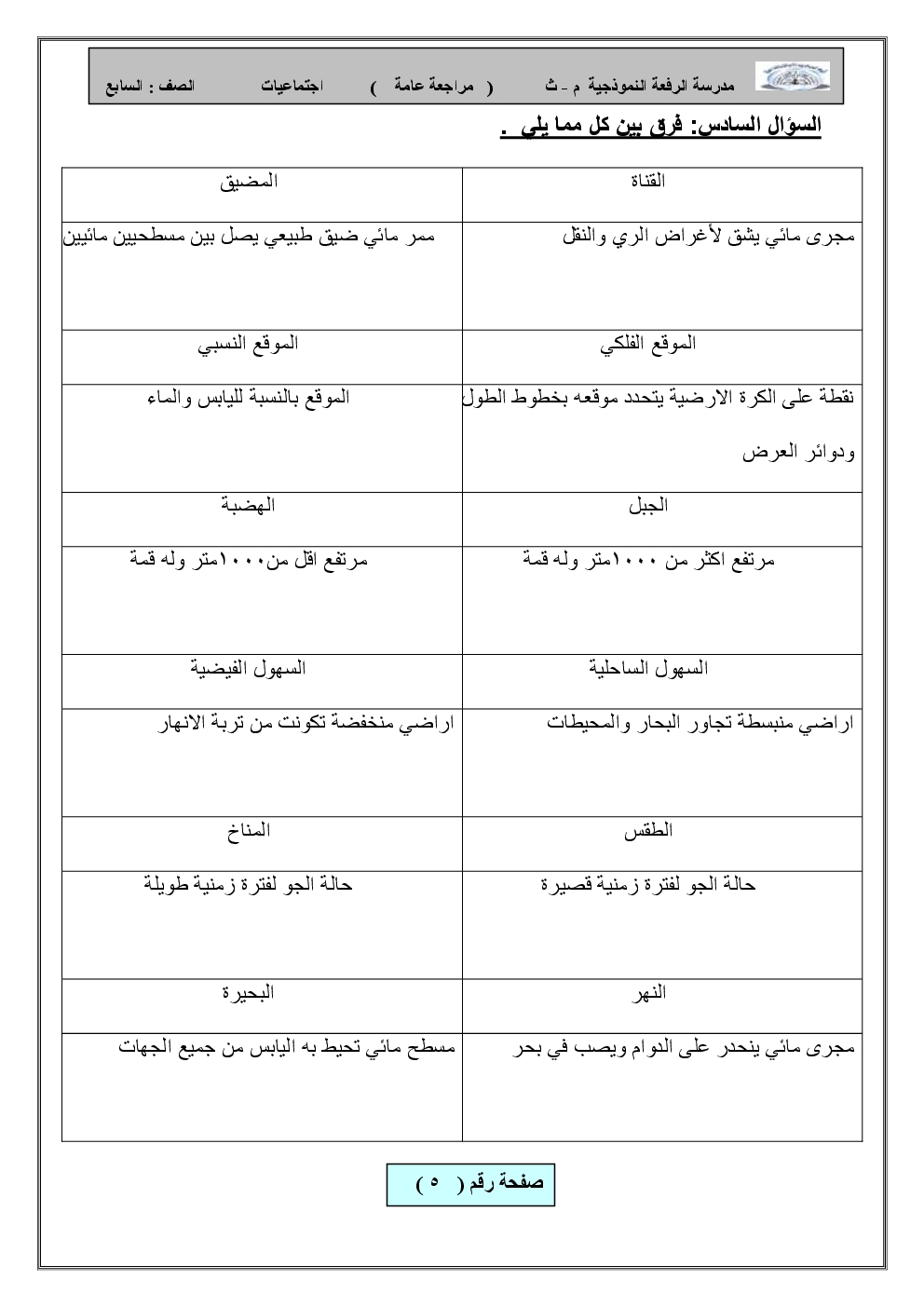 مدرسة الرفعة النموذجية م - ث ( مراجعة عامة ) اجتماعيات الصف : السابع

السؤال السادس: فرق بين كل مما يلي .

| القناة | المضيق |
|---|---|
| مجرى مائي يشق لأغراض الري والنقل | ممر مائي ضيق طبيعي يصل بين مسطحيين مائيين |
| الموقع الفلكي | الموقع النسبي |
| نقطة على الكرة الارضية يتحدد موقعه بخطوط الطول ودوائر العرض | الموقع بالنسبة لليابس والماء |
| الجبل | الهضبة |
| مرتفع اكثر من ١٠٠٠متر وله قمة | مرتفع اقل من١٠٠٠متر وله قمة |
| السهول الساحلية | السهول الفيضية |
| اراضي منبسطة تجاور البحار والمحيطات | اراضي منخفضة تكونت من تربة الانهار |
| الطقس | المناخ |
| حالة الجو لفترة زمنية قصيرة | حالة الجو لفترة زمنية طويلة |
| النهر | البحيرة |
| مجرى مائي ينحدر على الدوام ويصب في بحر | مسطح مائي تحيط به اليابس من جميع الجهات |

صفحة رقم ( ٥ )